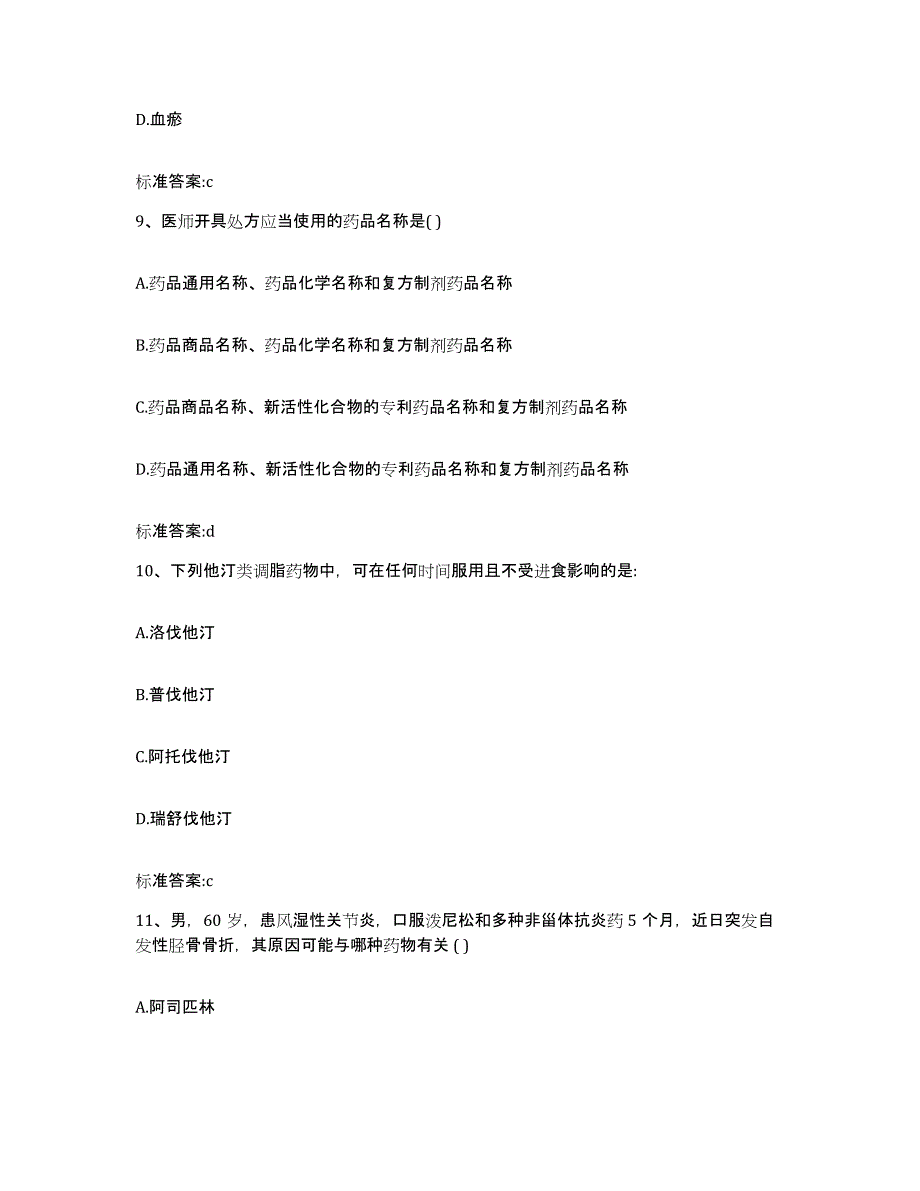 D.血瘀

标准答案:c

9、医师开具处方应当使用的药品名称是( )

A.药品通用名称、药品化学名称和复方制剂药品名称

B.药品商品名称、药品化学名称和复方制剂药品名称

C.药品商品名称、新活性化合物的专利药品名称和复方制剂药品名称

D.药品通用名称、新活性化合物的专利药品名称和复方制剂药品名称

标准答案:d

10、下列他汀类调脂药物中，可在任何时间服用且不受进食影响的是:

A.洛伐他汀

B.普伐他汀

C.阿托伐他汀

D.瑞舒伐他汀

标准答案:c

11、男，60 岁，患风湿性关节炎，口服泼尼松和多种非甾体抗炎药 5 个月，近日突发自发性胫骨骨折，其原因可能与哪种药物有关 ( )

A.阿司匹林